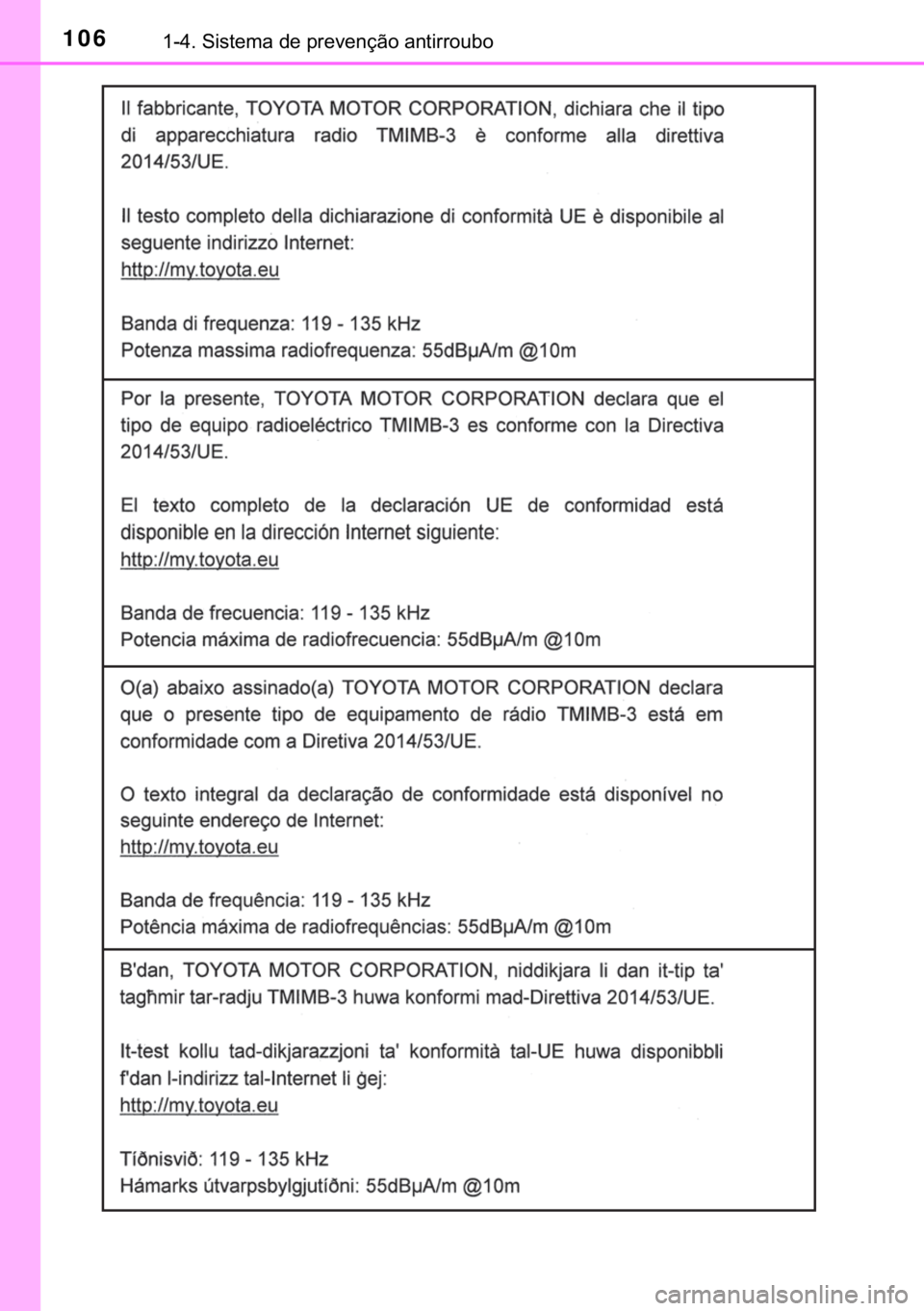 106 1-4. Sistema de prevenção antirroubo

Il fabbricante, TOYOTA MOTOR CORPORATION, dichiara che il tipo di apparecchiatura radio TMIMB-3 è conforme alla direttiva 2014/53/UE.

Il testo completo della dichiarazione di conformità UE è disponibile al seguente indirizzo Internet:
http://my.toyota.eu

Banda di frequenza: 119 - 135 kHz
Potenza massima radiofrequenza: 55dBμA/m @10m

Por la presente, TOYOTA MOTOR CORPORATION declara que el tipo de equipo radioeléctrico TMIMB-3 es conforme con la Directiva 2014/53/UE.

El texto completo de la declaración UE de conformidad está disponible en la dirección Internet siguiente:
http://my.toyota.eu

Banda de frecuencia: 119 - 135 kHz
Potencia máxima de radiofrecuencia: 55dBμA/m @10m

O(a) abaixo assinado(a) TOYOTA MOTOR CORPORATION declara que o presente tipo de equipamento de rádio TMIMB-3 está em conformidade com a Diretiva 2014/53/UE.

O texto integral da declaração de conformidade está disponível no seguinte endereço de Internet:
http://my.toyota.eu

Banda de frequência: 119 - 135 kHz
Potência máxima de radiofrequências: 55dBμA/m @10m

B'dan, TOYOTA MOTOR CORPORATION, niddikjara li dan it-tip ta' tagħmir tar-radju TMIMB-3 huwa konformi mad-Direttiva 2014/53/UE.

It-test kollu tad-dikjarazzjoni ta' konformità tal-UE huwa disponibbli f'dan l-indirizz tal-Internet li ġej:
http://my.toyota.eu

Tíðnisvið: 119 - 135 kHz
Hámarks útvarpsbylgjutíðni: 55dBμA/m @10m

carmanualsonline.info